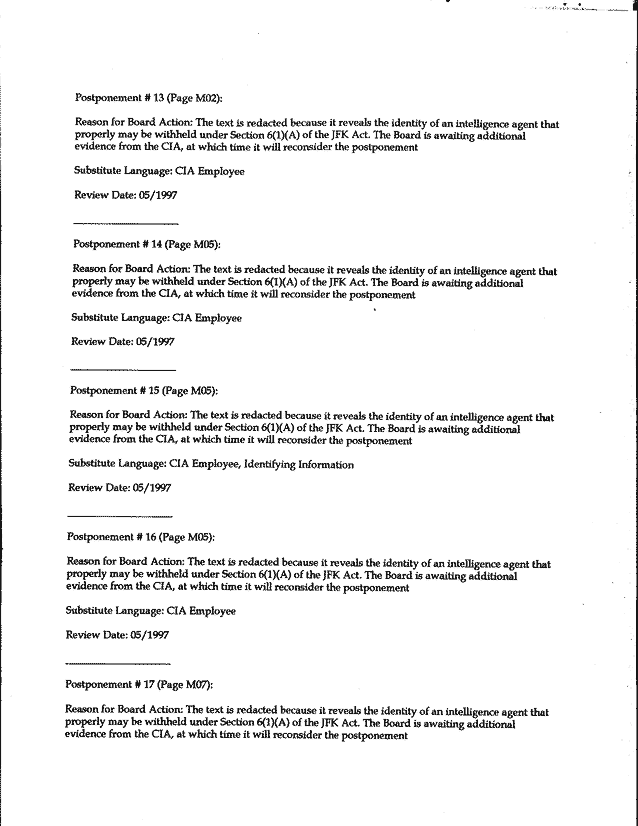 Postponement # 13 (Page M02):

Reason for Board Action: The text is redacted because it reveals the identity of an intelligence agent that properly may be withheld under Section 6(1)(A) of the JFK Act. The Board is awaiting additional evidence from the CIA, at which time it will reconsider the postponement

Substitute Language: CIA Employee

Review Date: 05/1997

Postponement # 14 (Page M05):

Reason for Board Action: The text is redacted because it reveals the identity of an intelligence agent that properly may be withheld under Section 6(1)(A) of the JFK Act. The Board is awaiting additional evidence from the CIA, at which time it will reconsider the postponement

Substitute Language: CIA Employee

Review Date: 05/1997

Postponement # 15 (Page M05):

Reason for Board Action: The text is redacted because it reveals the identity of an intelligence agent that properly may be withheld under Section 6(1)(A) of the JFK Act. The Board is awaiting additional evidence from the CIA, at which time it will reconsider the postponement

Substitute Language: CIA Employee, Identifying Information

Review Date: 05/1997

Postponement # 16 (Page M05):

Reason for Board Action: The text is redacted because it reveals the identity of an intelligence agent that properly may be withheld under Section 6(1)(A) of the JFK Act. The Board is awaiting additional evidence from the CIA, at which time it will reconsider the postponement

Substitute Language: CIA Employee

Review Date: 05/1997

Postponement # 17 (Page M07):

Reason for Board Action: The text is redacted because it reveals the identity of an intelligence agent that properly may be withheld under Section 6(1)(A) of the JFK Act. The Board is awaiting additional evidence from the CIA, at which time it will reconsider the postponement